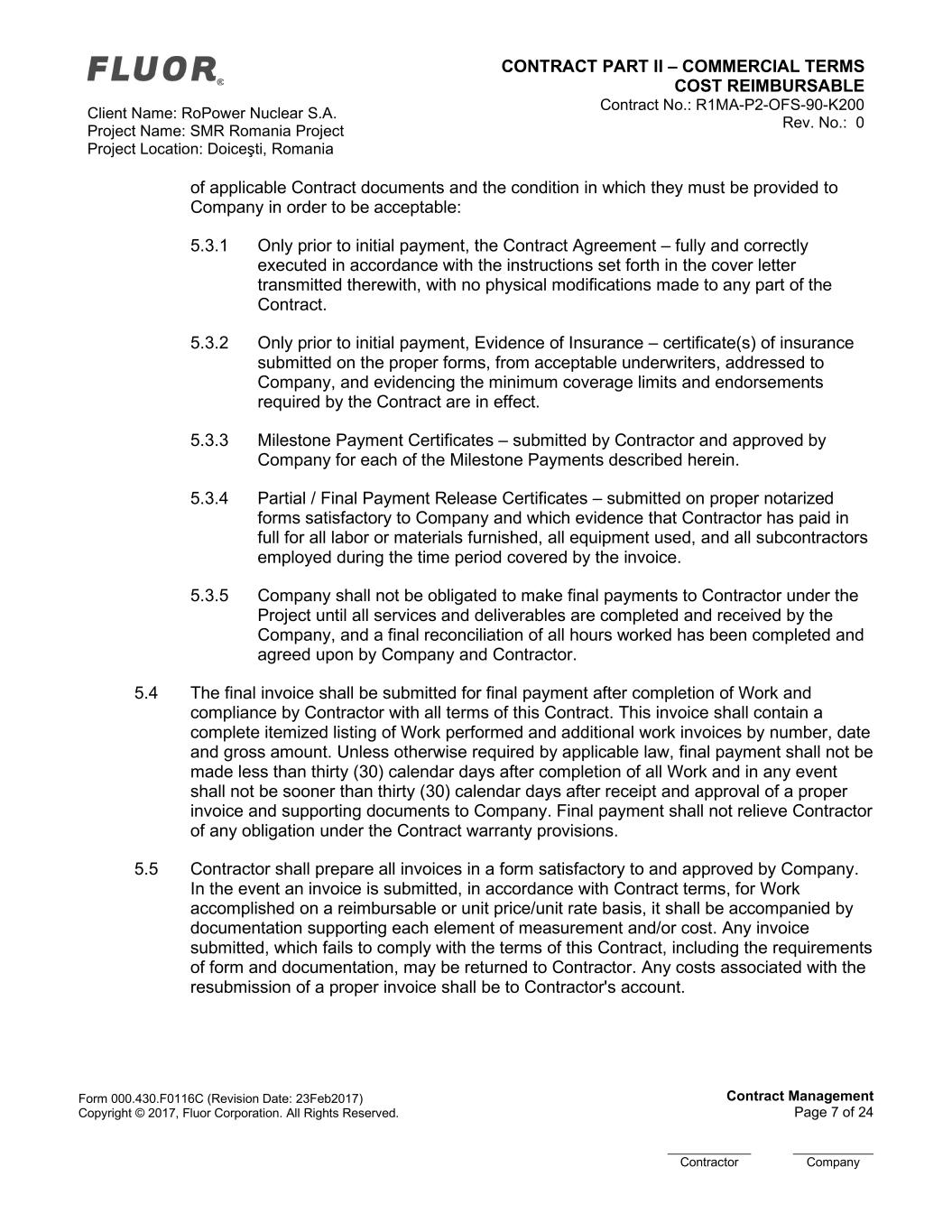 FLUOR®

Client Name: RoPower Nuclear S.A.
Project Name: SMR Romania Project
Project Location: Doiceşti, Romania

CONTRACT PART II – COMMERCIAL TERMS
COST REIMBURSABLE
Contract No.: R1MA-P2-OFS-90-K200
Rev. No.: 0

of applicable Contract documents and the condition in which they must be provided to Company in order to be acceptable:

5.3.1 Only prior to initial payment, the Contract Agreement – fully and correctly executed in accordance with the instructions set forth in the cover letter transmitted therewith, with no physical modifications made to any part of the Contract.

5.3.2 Only prior to initial payment, Evidence of Insurance – certificate(s) of insurance submitted on the proper forms, from acceptable underwriters, addressed to Company, and evidencing the minimum coverage limits and endorsements required by the Contract are in effect.

5.3.3 Milestone Payment Certificates – submitted by Contractor and approved by Company for each of the Milestone Payments described herein.

5.3.4 Partial / Final Payment Release Certificates – submitted on proper notarized forms satisfactory to Company and which evidence that Contractor has paid in full for all labor or materials furnished, all equipment used, and all subcontractors employed during the time period covered by the invoice.

5.3.5 Company shall not be obligated to make final payments to Contractor under the Project until all services and deliverables are completed and received by the Company, and a final reconciliation of all hours worked has been completed and agreed upon by Company and Contractor.

5.4 The final invoice shall be submitted for final payment after completion of Work and compliance by Contractor with all terms of this Contract. This invoice shall contain a complete itemized listing of Work performed and additional work invoices by number, date and gross amount. Unless otherwise required by applicable law, final payment shall not be made less than thirty (30) calendar days after completion of all Work and in any event shall not be sooner than thirty (30) calendar days after receipt and approval of a proper invoice and supporting documents to Company. Final payment shall not relieve Contractor of any obligation under the Contract warranty provisions.

5.5 Contractor shall prepare all invoices in a form satisfactory to and approved by Company. In the event an invoice is submitted, in accordance with Contract terms, for Work accomplished on a reimbursable or unit price/unit rate basis, it shall be accompanied by documentation supporting each element of measurement and/or cost. Any invoice submitted, which fails to comply with the terms of this Contract, including the requirements of form and documentation, may be returned to Contractor. Any costs associated with the resubmission of a proper invoice shall be to Contractor's account.

Form 000.430.F0116C (Revision Date: 23Feb2017)
Copyright © 2017, Fluor Corporation. All Rights Reserved.

Contract Management
Page 7 of 24

Contractor
Company